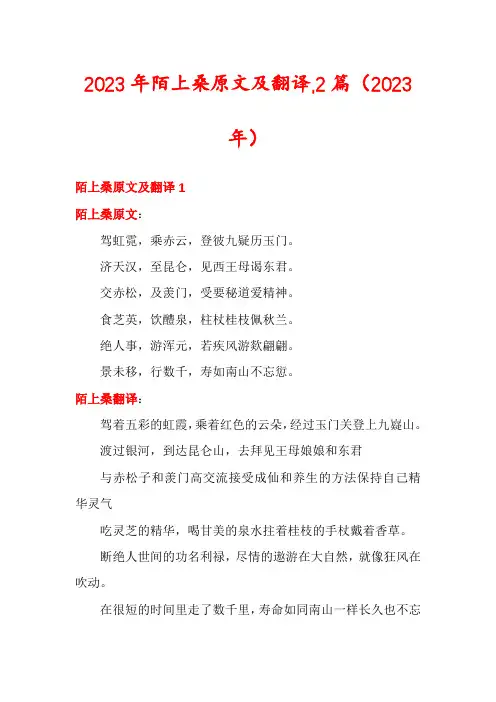 2023年陌上桑原文及翻译,2篇（2023年）

陌上桑原文及翻译1

陌上桑原文:

驾虹霓，乘赤云，登彼九疑历玉门。

济天汉，至昆仑，见西王母谒东君。

交赤松，及羡门，受要秘道爱精神。

食芝英，饮醴泉，柱杖桂枝佩秋兰。

绝人事，游浑元，若疾风游欻翩翩。

景未移，行数千，寿如南山不忘愆。

陌上桑翻译:

驾着五彩的虹霞，乘着红色的云朵，经过玉门关登上九嶷山。

渡过银河，到达昆仑山，去拜见王母娘娘和东君

与赤松子和羡门高交流接受成仙和养生的方法保持自己精华灵气

吃灵芝的精华，喝甘美的泉水拄着桂枝的手杖戴着香草。

断绝人世间的功名利禄，尽情的遨游在大自然，就像狂风在吹动。

在很短的时间里走了数千里，寿命如同南山一样长久也不忘